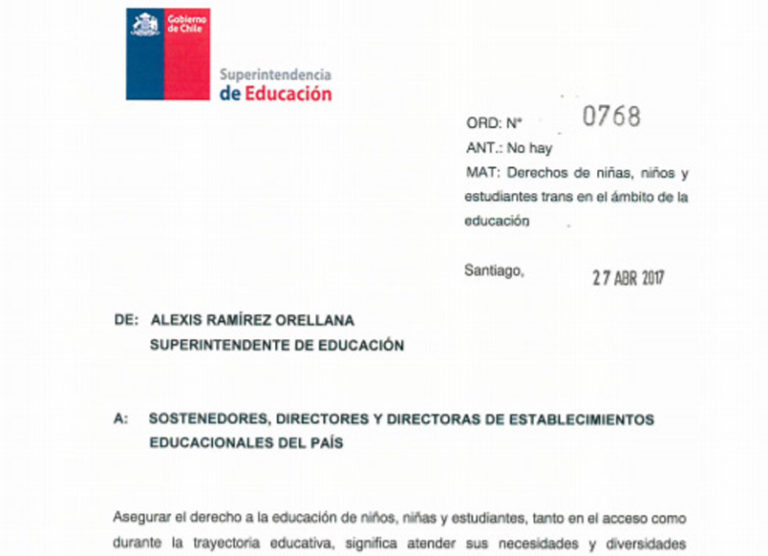 Gobierno de Chile

Superintendencia
de Educación

ORD: N° 0768
ANT.: No hay
MAT: Derechos de niñas, niños y estudiantes trans en el ámbito de la educación

Santiago, 27 ABR 2017

DE: ALEXIS RAMÍREZ ORELLANA
SUPERINTENDENTE DE EDUCACIÓN

A: SOSTENEDORES, DIRECTORES Y DIRECTORAS DE ESTABLECIMIENTOS EDUCACIONALES DEL PAÍS

Asegurar el derecho a la educación de niños, niñas y estudiantes, tanto en el acceso como durante la trayectoria educativa, significa atender sus necesidades y diversidades